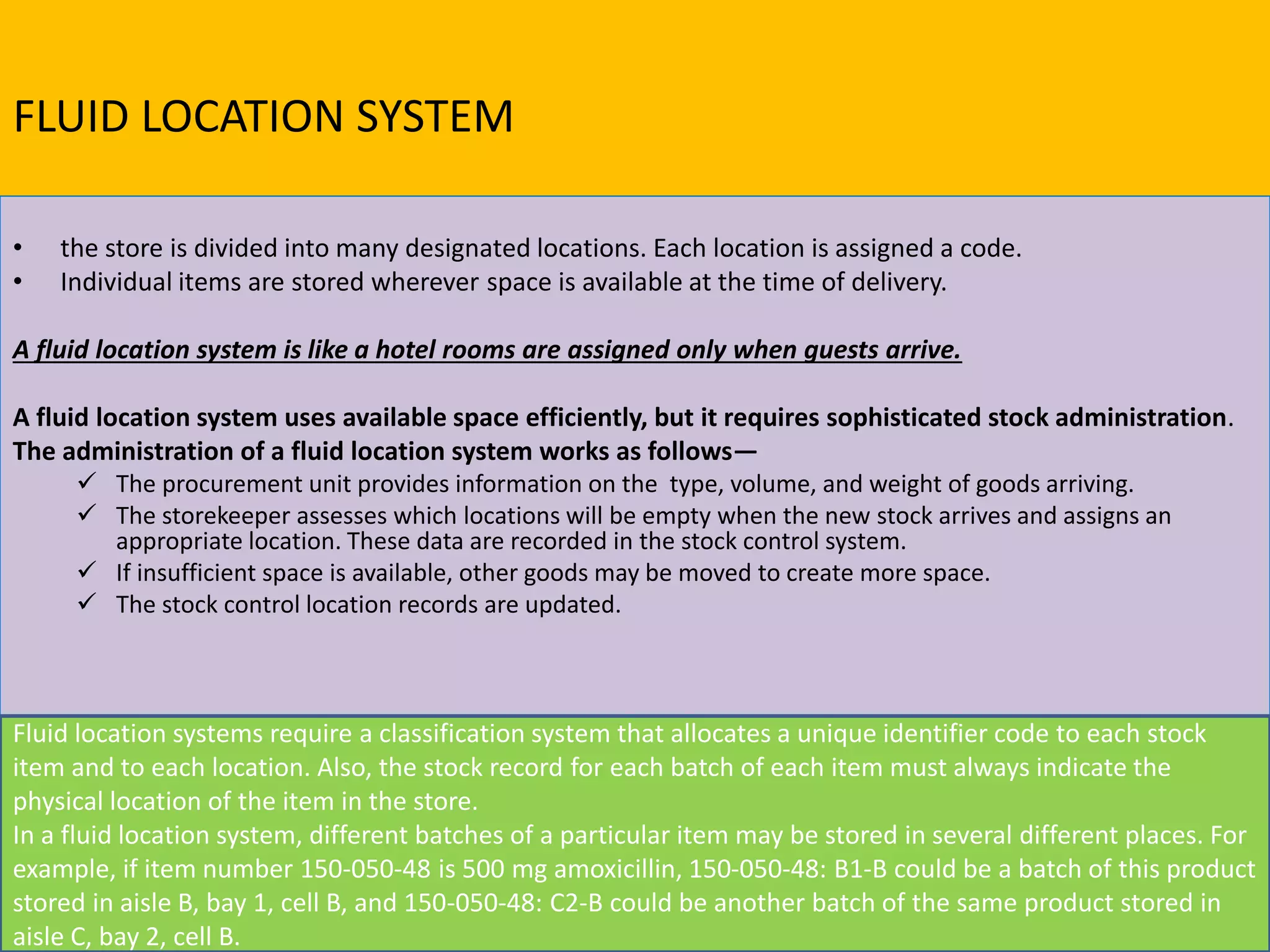 FLUID LOCATION SYSTEM

• the store is divided into many designated locations. Each location is assigned a code.
• Individual items are stored wherever space is available at the time of delivery.

A fluid location system is like a hotel rooms are assigned only when guests arrive.

A fluid location system uses available space efficiently, but it requires sophisticated stock administration.
The administration of a fluid location system works as follows—
✓ The procurement unit provides information on the type, volume, and weight of goods arriving.
✓ The storekeeper assesses which locations will be empty when the new stock arrives and assigns an appropriate location. These data are recorded in the stock control system.
✓ If insufficient space is available, other goods may be moved to create more space.
✓ The stock control location records are updated.

Fluid location systems require a classification system that allocates a unique identifier code to each stock item and to each location. Also, the stock record for each batch of each item must always indicate the physical location of the item in the store.
In a fluid location system, different batches of a particular item may be stored in several different places. For example, if item number 150-050-48 is 500 mg amoxicillin, 150-050-48: B1-B could be a batch of this product stored in aisle B, bay 1, cell B, and 150-050-48: C2-B could be another batch of the same product stored in aisle C, bay 2, cell B.